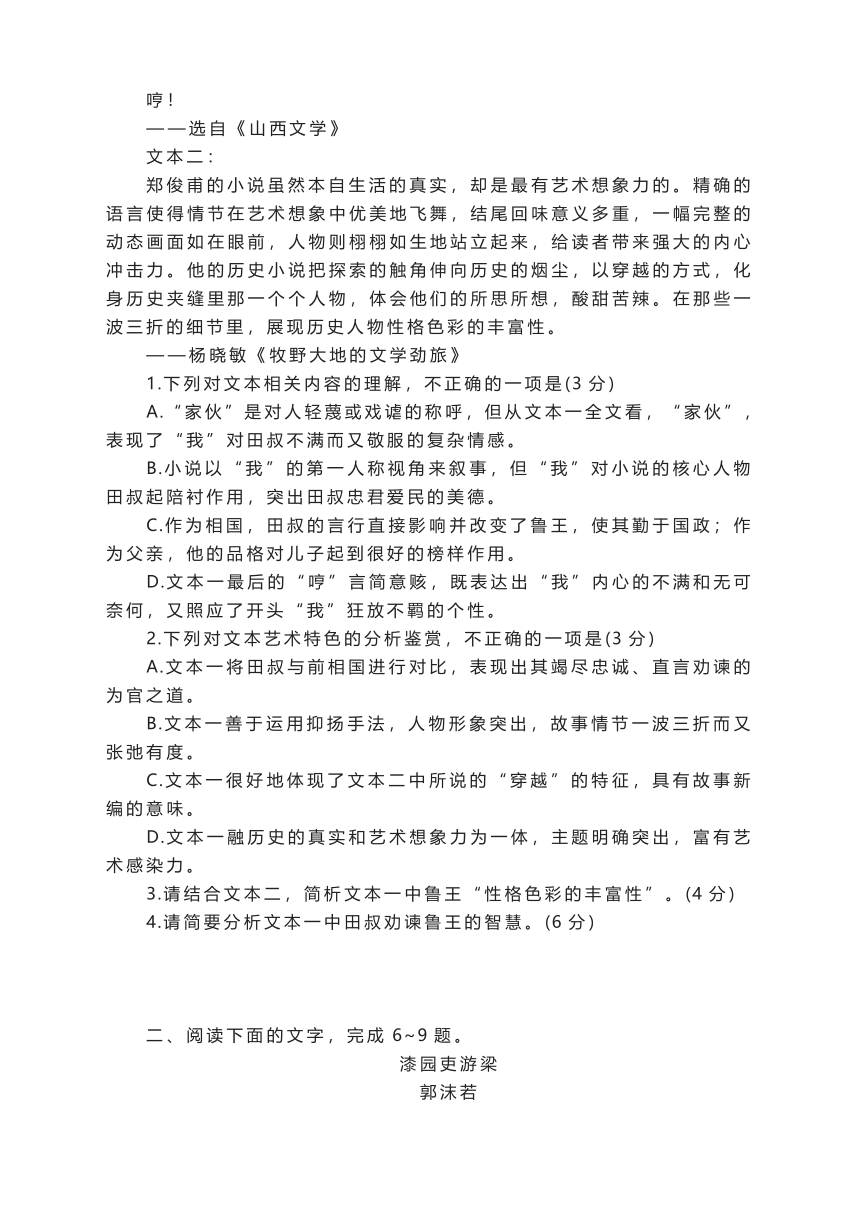 哼！

——选自《山西文学》

文本二：

郑俊甫的小说虽然本自生活的真实，却是最有艺术想象力的。精确的语言使得情节在艺术想象中优美地飞舞，结尾回味意义多重，一幅完整的动态画面如在眼前，人物则栩栩如生地站立起来，给读者带来强大的内心冲击力。他的历史小说把探索的触角伸向历史的烟尘，以穿越的方式，化身历史夹缝里那一个个人物，体会他们的所思所想，酸甜苦辣。在那些一波三折的细节里，展现历史人物性格色彩的丰富性。

——杨晓敏《牧野大地的文学劲旅》

1.下列对文本相关内容的理解，不正确的一项是(3 分)

A.“家伙”是对人轻蔑或戏谑的称呼，但从文本一全文看，“家伙”，表现了“我”对田叔不满而又敬服的复杂情感。

B.小说以“我”的第一人称视角来叙事，但“我”对小说的核心人物田叔起陪衬作用，突出田叔忠君爱民的美德。

C.作为相国，田叔的言行直接影响并改变了鲁王，使其勤于国政；作为父亲，他的品格对儿子起到很好的榜样作用。

D.文本一最后的“哼”言简意赅，既表达出“我”内心的不满和无可奈何，又照应了开头“我”狂放不羁的个性。

2.下列对文本艺术特色的分析鉴赏，不正确的一项是(3 分)

A.文本一将田叔与前相国进行对比，表现出其竭尽忠诚、直言劝谏的为官之道。

B.文本一善于运用抑扬手法，人物形象突出，故事情节一波三折而又张弛有度。

C.文本一很好地体现了文本二中所说的“穿越”的特征，具有故事新编的意味。

D.文本一融历史的真实和艺术想象力为一体，主题明确突出，富有艺术感染力。

3.请结合文本二，简析文本一中鲁王“性格色彩的丰富性”。(4 分)

4.请简要分析文本一中田叔劝谏鲁王的智慧。(6 分)

二、阅读下面的文字，完成 6~9 题。

漆园吏游梁

郭沫若